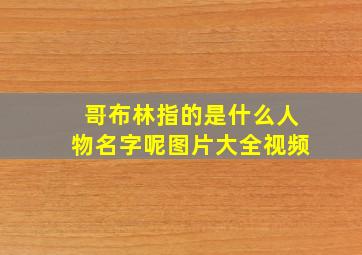 哥布林指的是什么人物名字呢图片大全视频